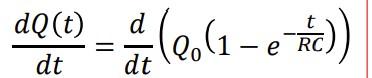 $\frac{dQ(t)}{dt} = \frac{d}{dt}\left(Q_0\left(1 - e^{-\frac{t}{RC}}\right)\right)$